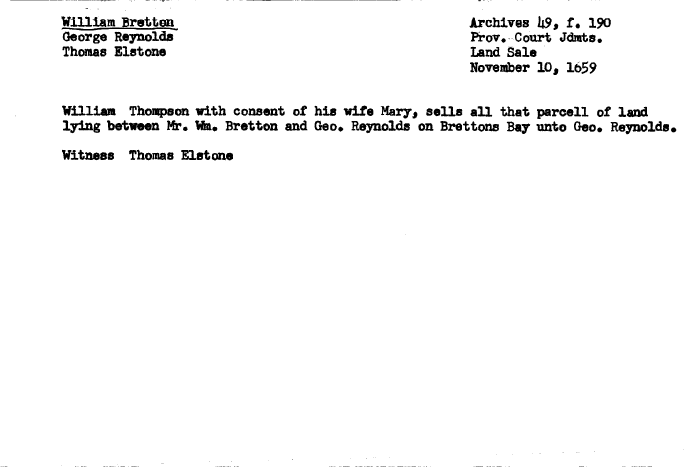 William Bretton
George Reynolds
Thomas Elstone

Archives 49, f. 190
Prov. Court Jdmts.
Land Sale
November 10, 1659

William Thompson with consent of his wife Mary, sells all that parcell of land lying between Mr. Wm. Bretton and Geo. Reynolds on Brettons Bay unto Geo. Reynolds.

Witness Thomas Elstone